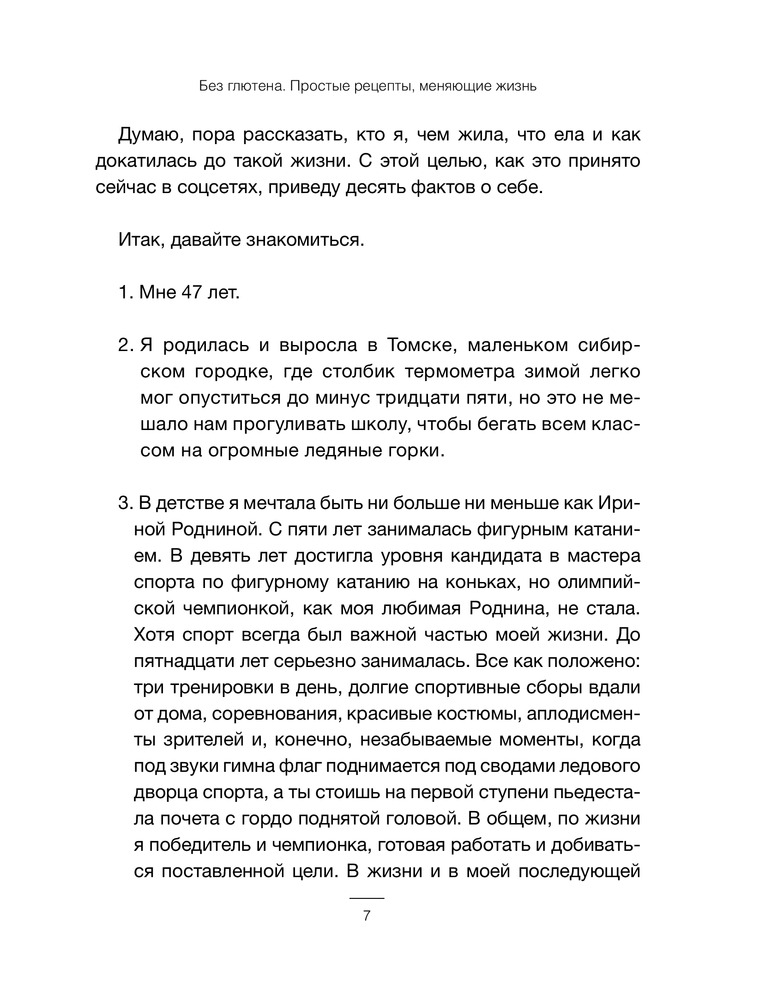 Без глютена. Простые рецепты, меняющие жизнь

Думаю, пора рассказать, кто я, чем жила, что ела и как докатилась до такой жизни. С этой целью, как это принято сейчас в соцсетях, приведу десять фактов о себе.

Итак, давайте знакомиться.

1. Мне 47 лет.

2. Я родилась и выросла в Томске, маленьком сибирском городке, где столбик термометра зимой легко мог опуститься до минус тридцати пяти, но это не мешало нам прогуливать школу, чтобы бегать всем классом на огромные ледяные горки.

3. В детстве я мечтала быть ни больше ни меньше как Ириной Родниной. С пяти лет занималась фигурным катанием. В девять лет достигла уровня кандидата в мастера спорта по фигурному катанию на коньках, но олимпийской чемпионкой, как моя любимая Роднина, не стала. Хотя спорт всегда был важной частью моей жизни. До пятнадцати лет серьезно занималась. Все как положено: три тренировки в день, долгие спортивные сборы вдали от дома, соревнования, красивые костюмы, аплодисменты зрителей и, конечно, незабываемые моменты, когда под звуки гимна флаг поднимается под сводами ледового дворца спорта, а ты стоишь на первой ступени пьедестала почета с гордо поднятой головой. В общем, по жизни я победитель и чемпионка, готовая работать и добиваться поставленной цели. В жизни и в моей последующей

7